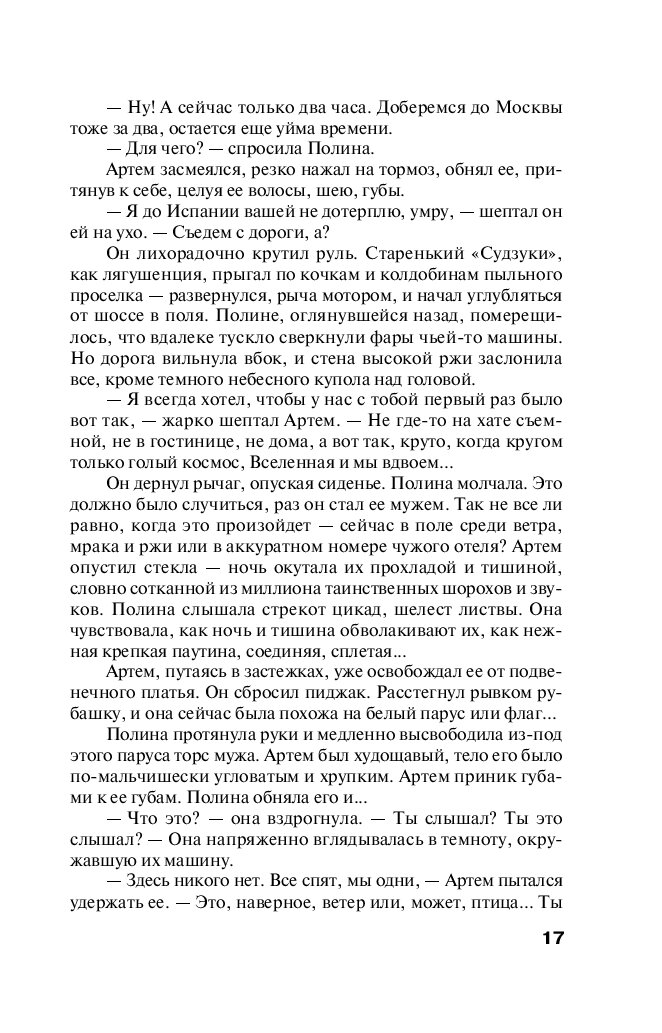 — Ну! А сейчас только два часа. Доберемся до Москвы тоже за два, остается еще уйма времени.
— Для чего? — спросила Полина.
Артем засмеялся, резко нажал на тормоз, обнял ее, притянув к себе, целуя ее волосы, шею, губы.
— Я до Испании вашей не дотерплю, умру, — шептал он ей на ухо. — Съедем с дороги, а?
Он лихорадочно крутил руль. Старенький «Судзуки», как лягушенция, прыгал по кочкам и колдобинам пыльного проселка — развернулся, рыча мотором, и начал углубляться от шоссе в поля. Полине, оглянувшейся назад, померещилось, что вдалеке тускло сверкнули фары чьей-то машины. Но дорога вильнула вбок, и стена высокой ржи заслонила все, кроме темного небесного купола над головой.
— Я всегда хотел, чтобы у нас с тобой первый раз было вот так, — жарко шептал Артем. — Не где-то на хате съемной, не в гостинице, не дома, а вот так, круто, когда кругом только голый космос, Вселенная и мы вдвоем...
Он дернул рычаг, опуская сиденье. Полина молчала. Это должно было случиться, раз он стал ее мужем. Так не все ли равно, когда это произойдет — сейчас в поле среди ветра, мрака и ржи или в аккуратном номере чужого отеля? Артем опустил стекла — ночь окутала их прохладой и тишиной, словно сотканной из миллиона таинственных шорохов и звуков. Полина слышала стрекот цикад, шелест листвы. Она чувствовала, как ночь и тишина обволакивают их, как нежная крепкая паутина, соединяя, сплетая...
Артем, путаясь в застежках, уже освобождал ее от подвенечного платья. Он сбросил пиджак. Расстегнул рывком рубашку, и она сейчас была похожа на белый парус или флаг...
Полина протянула руки и медленно высвободила из-под этого паруса торс мужа. Артем был худощавый, тело его было по-мальчишески угловатым и хрупким. Артем приник губами к ее губам. Полина обняла его и...
— Что это? — она вздрогнула. — Ты слышал? Ты это слышал? — Она напряженно вглядывалась в темноту, окружавшую их машину.
— Здесь никого нет. Все спят, мы одни, — Артем пытался удержать ее. — Это, наверное, ветер или, может, птица... Ты

17